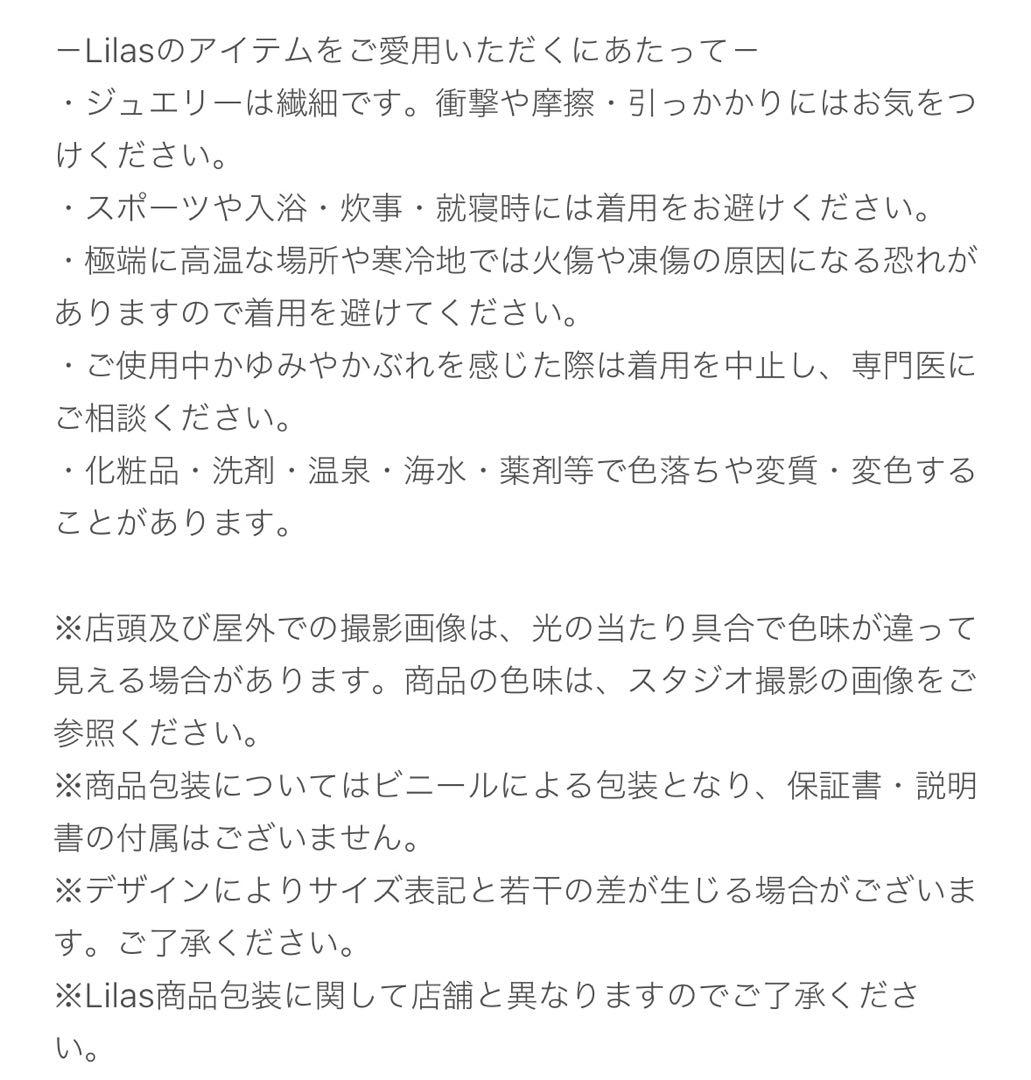 ーLilasのアイテムをご愛用いただくにあたってー
・ジュエリーは繊細です。衝撃や摩擦・引っかかりにはお気をつけください。
・スポーツや入浴・炊事・就寝時には着用をお避けください。
・極端に高温な場所や寒冷地では火傷や凍傷の原因になる恐れがありますので着用を避けてください。
・ご使用中かゆみやかぶれを感じた際は着用を中止し、専門医にご相談ください。
・化粧品・洗剤・温泉・海水・薬剤等で色落ちや変質・変色することがあります。

※店頭及び屋外での撮影画像は、光の当たり具合で色味が違って見える場合があります。商品の色味は、スタジオ撮影の画像をご参照ください。
※商品包装についてはビニールによる包装となり、保証書・説明書の付属はございません。
※デザインによりサイズ表記と若干の差が生じる場合がございます。ご了承ください。
※Lilas商品包装に関して店舗と異なりますのでご了承ください。